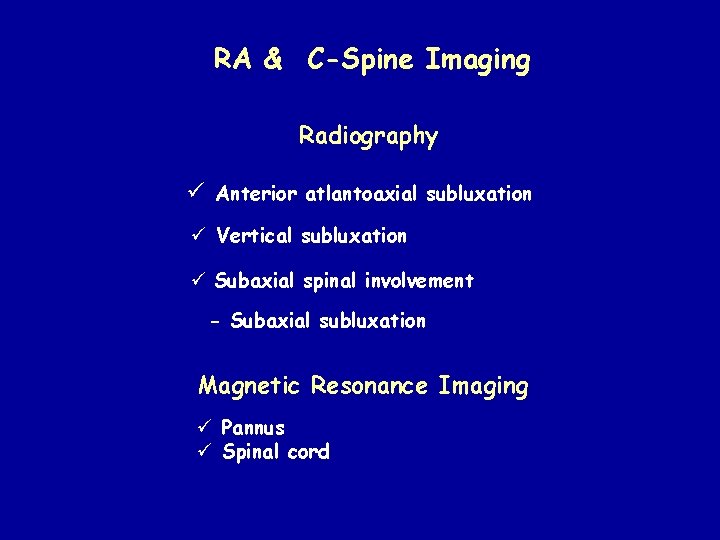 RA & C-Spine Imaging

Radiography

✓ Anterior atlantoaxial subluxation

✓ Vertical subluxation

✓ Subaxial spinal involvement

- Subaxial subluxation

Magnetic Resonance Imaging

✓ Pannus
✓ Spinal cord